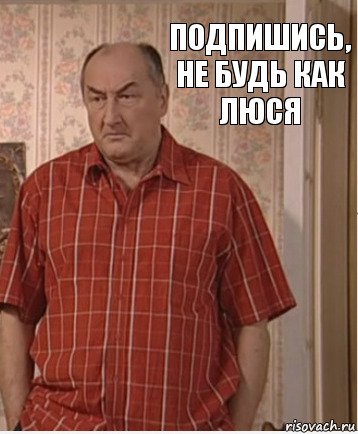 ПОДПИШИСЬ, НЕ БУДЬ КАК ЛЮСЯ

risovach.ru